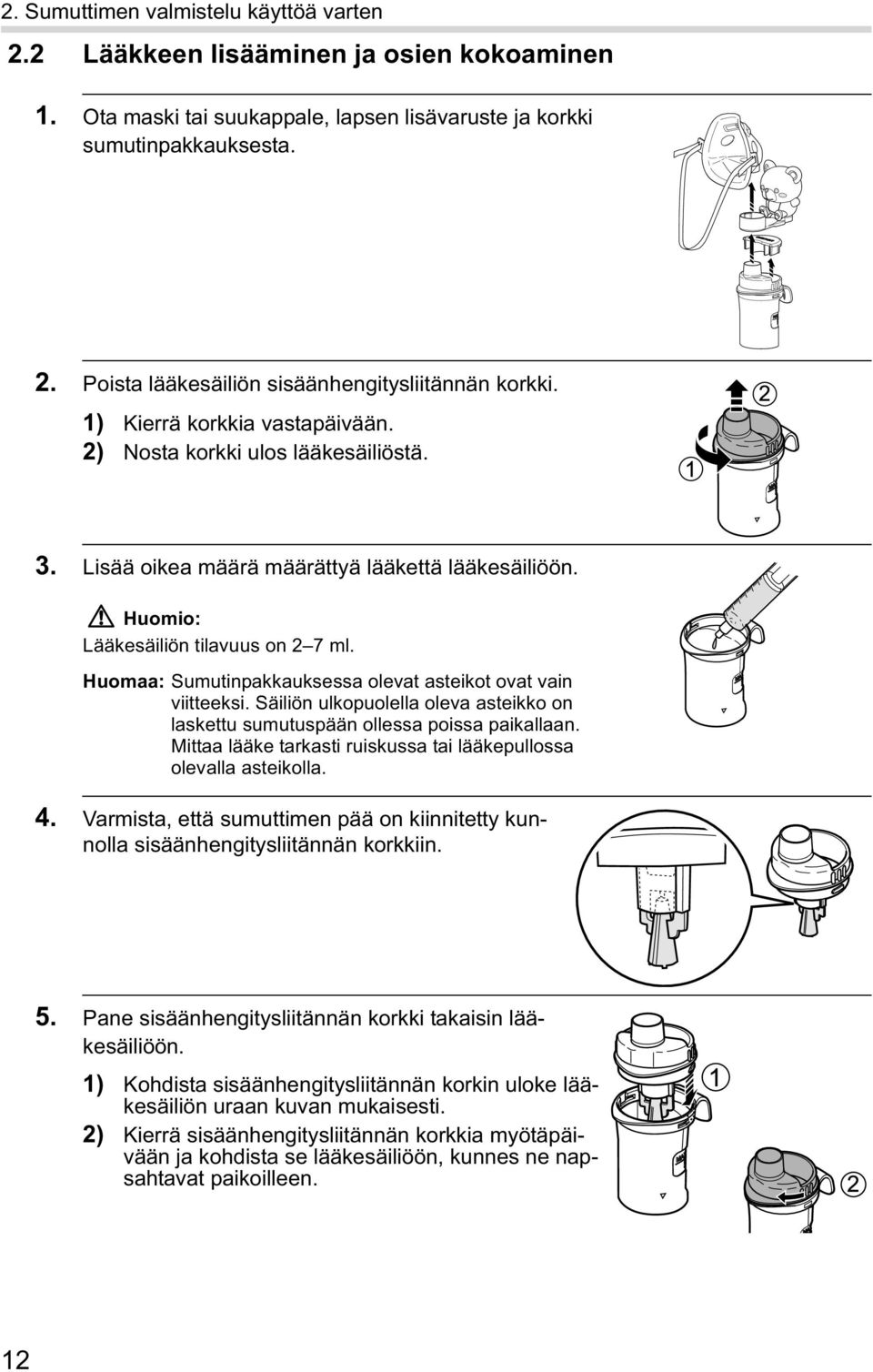 2. Sumuttimen valmistelu käyttöä varten

2.2 Lääkkeen lisääminen ja osien kokoaminen

1. Ota maski tai suukappale, lapsen lisävaruste ja korkki sumutinpakkauksesta.

2. Poista lääkesäiliön sisäänhengitysliitännän korkki.

1) Kierrä korkkia vastapäivään.

2) Nosta korkki ulos lääkesäiliöstä.

2

1

3. Lisää oikea määrä määrättyä lääkettä lääkesäiliöön.

Huomio:
Lääkesäiliön tilavuus on 2–7 ml.

Huomaa: Sumutinpakkauksessa olevat asteikot ovat vain viitteeksi. Säiliön ulkopuolella oleva asteikko on laskettu sumutuspään ollessa poissa paikallaan. Mittaa lääke tarkasti ruiskussa tai lääkepullossa olevalla asteikolla.

4. Varmista, että sumuttimen pää on kiinnitetty kunnolla sisäänhengitysliitännän korkkiin.

5. Pane sisäänhengitysliitännän korkki takaisin lääkesäiliöön.

1) Kohdista sisäänhengitysliitännän korkin uloke lääkesäiliön uraan kuvan mukaisesti.

2) Kierrä sisäänhengitysliitännän korkkia myötäpäivään ja kohdista se lääkesäiliöön, kunnes ne napsahtavat paikoilleen.

1

2

12